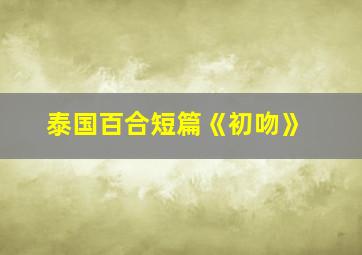 泰国百合短篇《初吻》